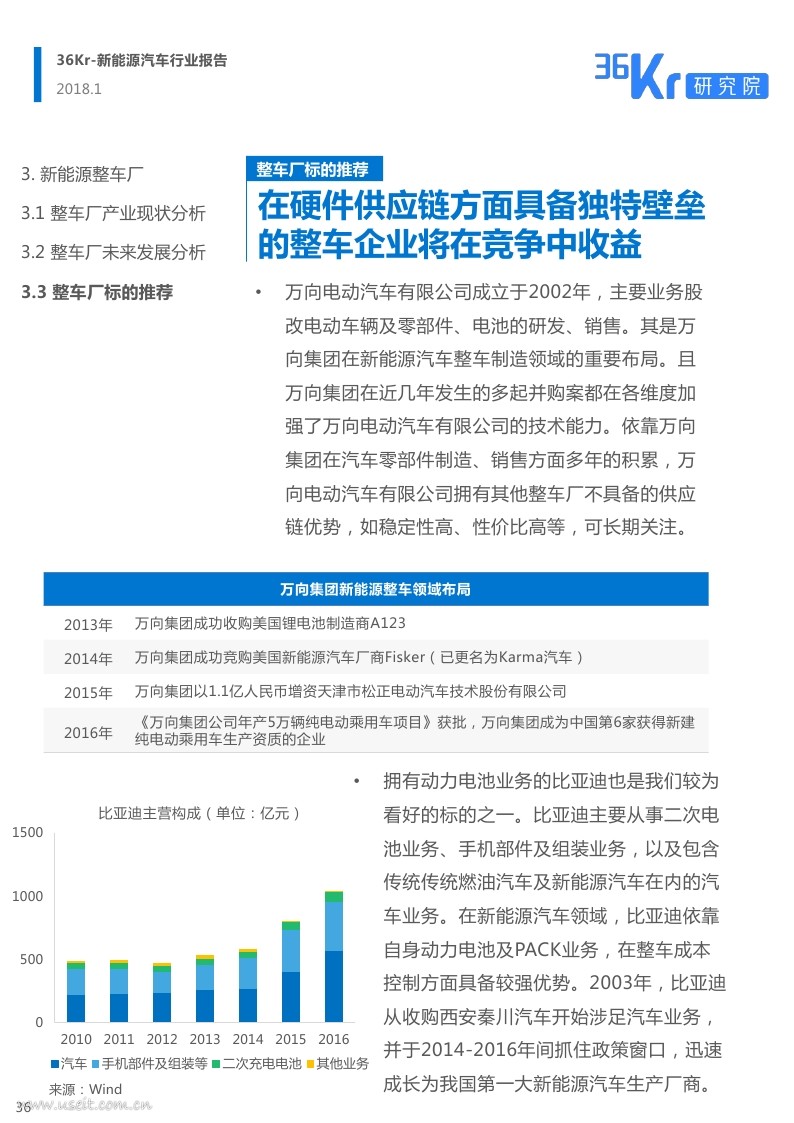 36Kr-新能源汽车行业报告
2018.1

36Kr 研究院

3. 新能源整车厂
3.1 整车厂产业现状分析
3.2 整车厂未来发展分析
3.3 整车厂标的推荐

整车厂标的推荐
在硬件供应链方面具备独特壁垒的整车企业将在竞争中收益

• 万向电动汽车有限公司成立于2002年，主要业务股改电动车辆及零部件、电池的研发、销售。其是万向集团在新能源汽车整车制造领域的重要布局。且万向集团在近几年发生的多起并购案都在各维度加强了万向电动汽车有限公司的技术能力。依靠万向集团在汽车零部件制造、销售方面多年的积累，万向电动汽车有限公司拥有其他整车厂不具备的供应链优势，如稳定性高、性价比高等，可长期关注。

| 万向集团新能源整车领域布局 | |
|---|---|
| 2013年 | 万向集团成功收购美国锂电池制造商A123 |
| 2014年 | 万向集团成功竞购美国新能源汽车厂商Fisker（已更名为Karma汽车） |
| 2015年 | 万向集团以1.1亿人民币增资天津市松正电动汽车技术股份有限公司 |
| 2016年 | 《万向集团公司年产5万辆纯电动乘用车项目》获批，万向集团成为中国第6家获得新建纯电动乘用车生产资质的企业 |

比亚迪主营构成（单位：亿元）
1500
1000
500
0
2010 2011 2012 2013 2014 2015 2016
汽车 手机部件及组装等 二次充电电池 其他业务
来源：Wind

• 拥有动力电池业务的比亚迪也是我们较为看好的标的之一。比亚迪主要从事二次电池业务、手机部件及组装业务，以及包含传统传统燃油汽车及新能源汽车在内的汽车业务。在新能源汽车领域，比亚迪依靠自身动力电池及PACK业务，在整车成本控制方面具备较强优势。2003年，比亚迪从收购西安秦川汽车开始涉足汽车业务，并于2014-2016年间抓住政策窗口，迅速成长为我国第一大新能源汽车生产厂商。

36
www.useit.com.cn